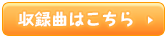 収録曲はこちら